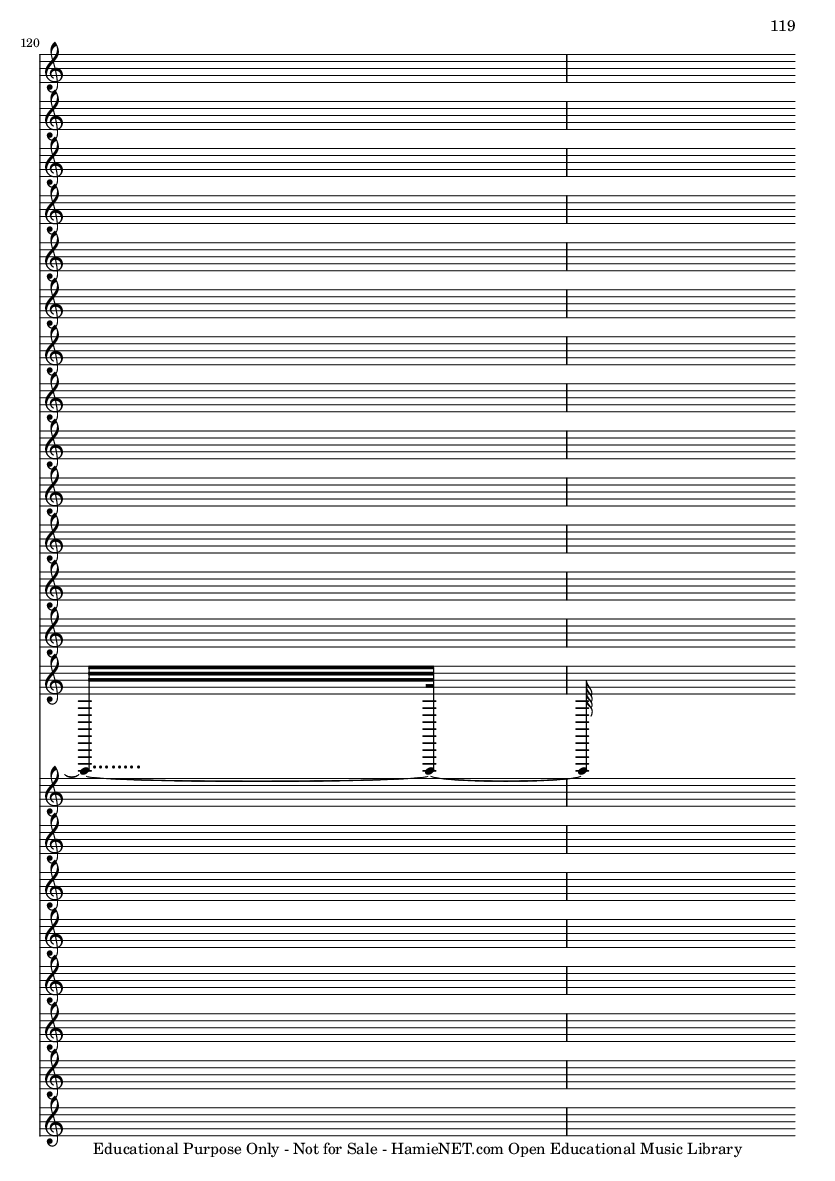 119

120

Educational Purpose Only - Not for Sale - HamieNET.com Open Educational Music Library